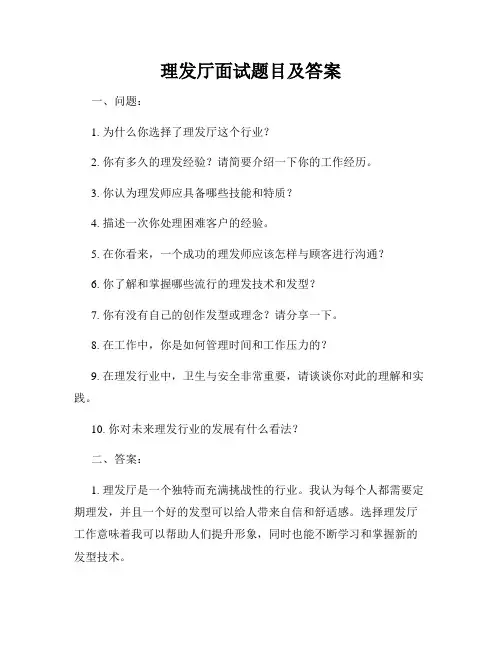 理发厅面试题目及答案

一、问题：

1. 为什么你选择了理发厅这个行业？

2. 你有多久的理发经验？请简要介绍一下你的工作经历。

3. 你认为理发师应具备哪些技能和特质？

4. 描述一次你处理困难客户的经验。

5. 在你看来，一个成功的理发师应该怎样与顾客进行沟通？

6. 你了解和掌握哪些流行的理发技术和发型？

7. 你有没有自己的创作发型或理念？请分享一下。

8. 在工作中，你是如何管理时间和工作压力的？

9. 在理发行业中，卫生与安全非常重要，请谈谈你对此的理解和实践。

10. 你对未来理发行业的发展有什么看法？

二、答案：

1. 理发厅是一个独特而充满挑战性的行业。我认为每个人都需要定期理发，并且一个好的发型可以给人带来自信和舒适感。选择理发厅工作意味着我可以帮助人们提升形象，同时也能不断学习和掌握新的发型技术。